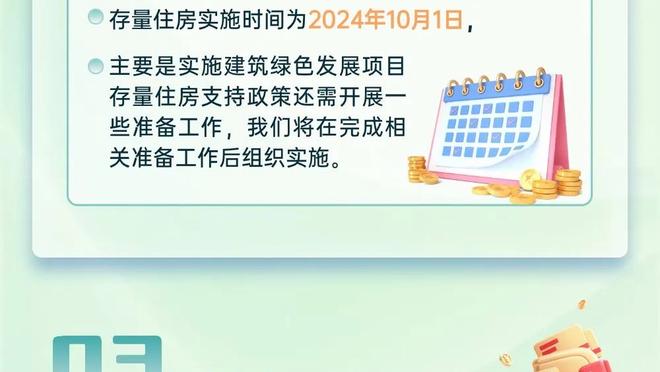 存量住房实施时间为2024年10月1日，

主要是实施建筑绿色发展项目存量住房支持政策还需开展一些准备工作，我们将在完成相关准备工作后组织实施。

03